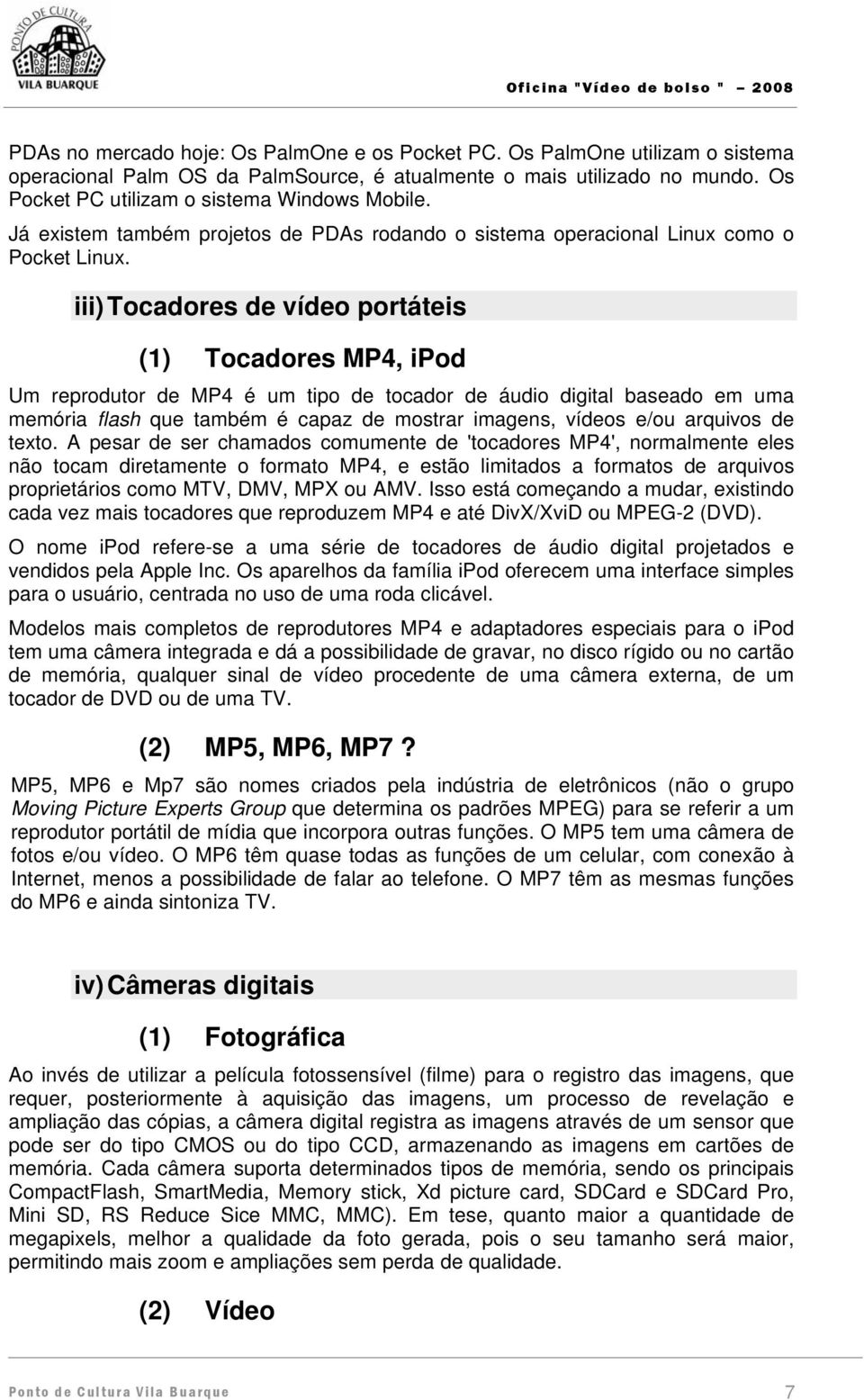 PONTO DE CULTURA
VILA BUARQUE

Oficina "Vídeo de bolso " – 2008

PDAs no mercado hoje: Os PalmOne e os Pocket PC. Os PalmOne utilizam o sistema operacional Palm OS da PalmSource, é atualmente o mais utilizado no mundo. Os Pocket PC utilizam o sistema Windows Mobile.

Já existem também projetos de PDAs rodando o sistema operacional Linux como o Pocket Linux.

iii) Tocadores de vídeo portáteis

(1) Tocadores MP4, iPod

Um reprodutor de MP4 é um tipo de tocador de áudio digital baseado em uma memória flash que também é capaz de mostrar imagens, vídeos e/ou arquivos de texto. A pesar de ser chamados comumente de 'tocadores MP4', normalmente eles não tocam diretamente o formato MP4, e estão limitados a formatos de arquivos proprietários como MTV, DMV, MPX ou AMV. Isso está começando a mudar, existindo cada vez mais tocadores que reproduzem MP4 e até DivX/XviD ou MPEG-2 (DVD).

O nome iPod refere-se a uma série de tocadores de áudio digital projetados e vendidos pela Apple Inc. Os aparelhos da família iPod oferecem uma interface simples para o usuário, centrada no uso de uma roda clicável.

Modelos mais completos de reprodutores MP4 e adaptadores especiais para o iPod tem uma câmera integrada e dá a possibilidade de gravar, no disco rígido ou no cartão de memória, qualquer sinal de vídeo procedente de uma câmera externa, de um tocador de DVD ou de uma TV.

(2) MP5, MP6, MP7 ?

MP5, MP6 e Mp7 são nomes criados pela indústria de eletrônicos (não o grupo Moving Picture Experts Group que determina os padrões MPEG) para se referir a um reprodutor portátil de mídia que incorpora outras funções. O MP5 tem uma câmera de fotos e/ou vídeo. O MP6 têm quase todas as funções de um celular, com conexão à Internet, menos a possibilidade de falar ao telefone. O MP7 têm as mesmas funções do MP6 e ainda sintoniza TV.

iv) Câmeras digitais

(1) Fotográfica

Ao invés de utilizar a película fotossensível (filme) para o registro das imagens, que requer, posteriormente à aquisição das imagens, um processo de revelação e ampliação das cópias, a câmera digital registra as imagens através de um sensor que pode ser do tipo CMOS ou do tipo CCD, armazenando as imagens em cartões de memória. Cada câmera suporta determinados tipos de memória, sendo os principais CompactFlash, SmartMedia, Memory stick, Xd picture card, SDCard e SDCard Pro, Mini SD, RS Reduce Sice MMC, MMC). Em tese, quanto maior a quantidade de megapixels, melhor a qualidade da foto gerada, pois o seu tamanho será maior, permitindo mais zoom e ampliações sem perda de qualidade.

(2) Vídeo

Ponto de Cultura Vila Buarque 7